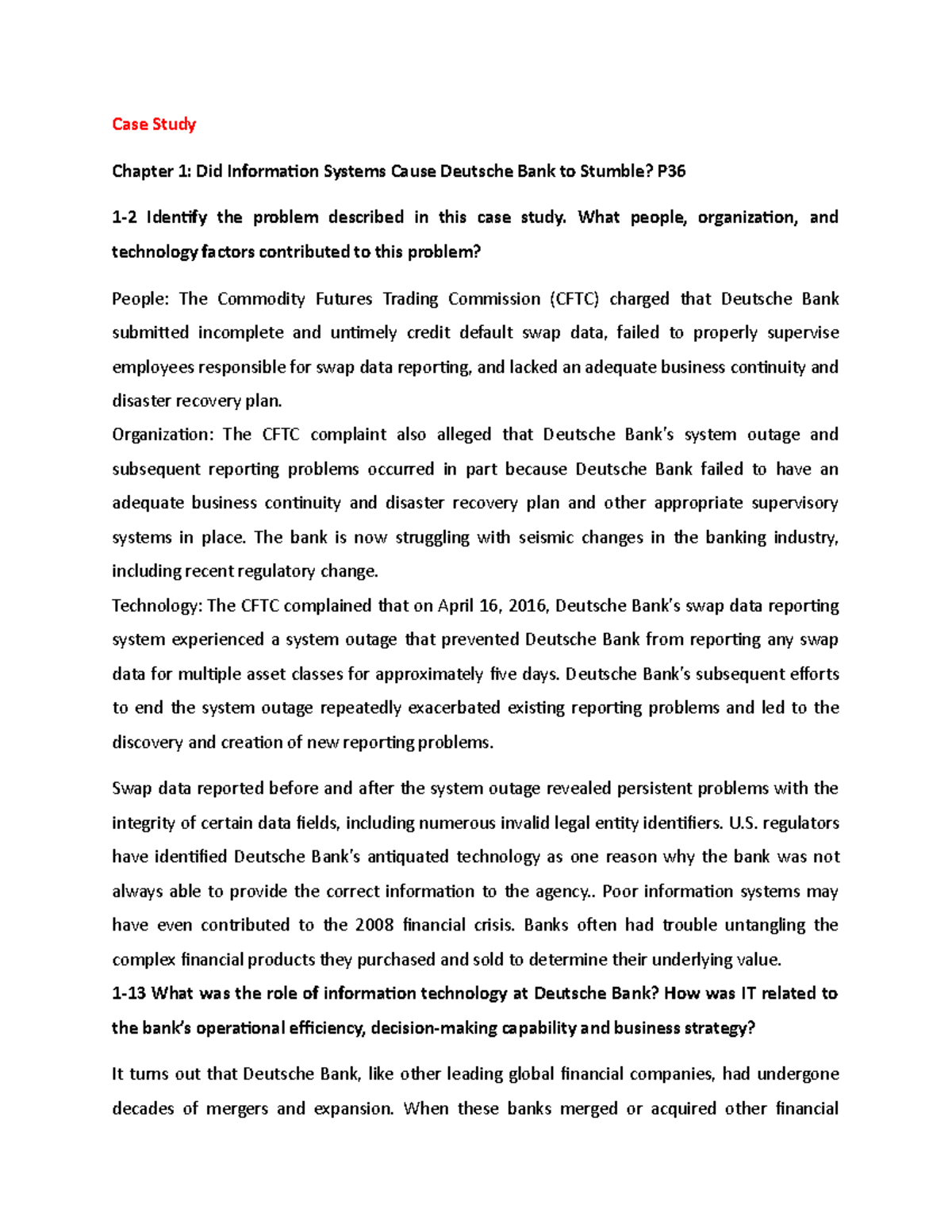 Case Study

Chapter 1: Did Information Systems Cause Deutsche Bank to Stumble? P36

1-2 Identify the problem described in this case study. What people, organization, and technology factors contributed to this problem?

People: The Commodity Futures Trading Commission (CFTC) charged that Deutsche Bank submitted incomplete and untimely credit default swap data, failed to properly supervise employees responsible for swap data reporting, and lacked an adequate business continuity and disaster recovery plan.
Organization: The CFTC complaint also alleged that Deutsche Bank's system outage and subsequent reporting problems occurred in part because Deutsche Bank failed to have an adequate business continuity and disaster recovery plan and other appropriate supervisory systems in place. The bank is now struggling with seismic changes in the banking industry, including recent regulatory change.
Technology: The CFTC complained that on April 16, 2016, Deutsche Bank's swap data reporting system experienced a system outage that prevented Deutsche Bank from reporting any swap data for multiple asset classes for approximately five days. Deutsche Bank's subsequent efforts to end the system outage repeatedly exacerbated existing reporting problems and led to the discovery and creation of new reporting problems.

Swap data reported before and after the system outage revealed persistent problems with the integrity of certain data fields, including numerous invalid legal entity identifiers. U.S. regulators have identified Deutsche Bank's antiquated technology as one reason why the bank was not always able to provide the correct information to the agency.. Poor information systems may have even contributed to the 2008 financial crisis. Banks often had trouble untangling the complex financial products they purchased and sold to determine their underlying value.
1-13 What was the role of information technology at Deutsche Bank? How was IT related to the bank's operational efficiency, decision-making capability and business strategy?

It turns out that Deutsche Bank, like other leading global financial companies, had undergone decades of mergers and expansion. When these banks merged or acquired other financial